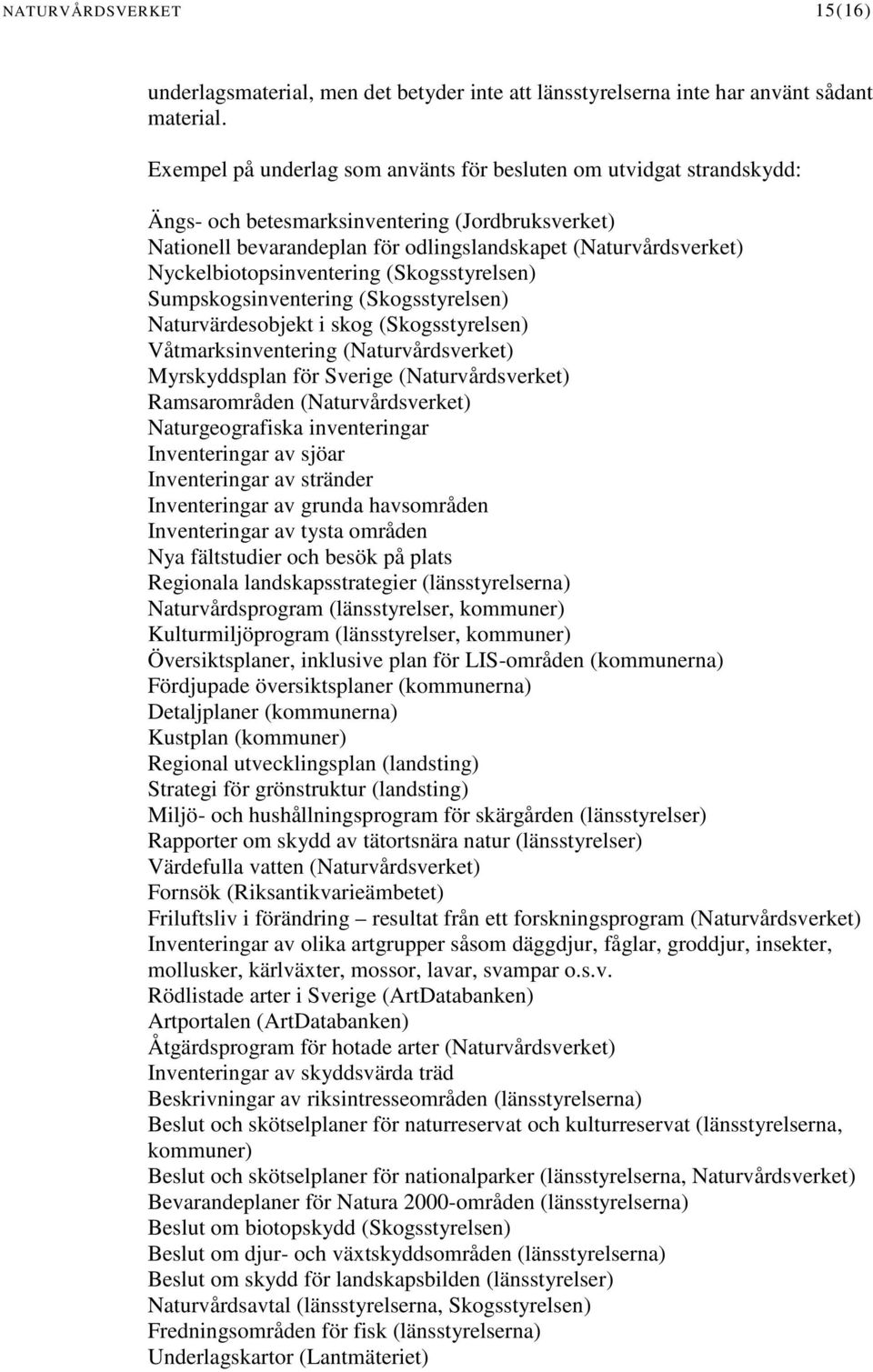 NATURVÅRDSVERKET 15(16)

underlagsmaterial, men det betyder inte att länsstyrelserna inte har använt sådant material.

Exempel på underlag som använts för besluten om utvidgat strandskydd:

Ängs- och betesmarksinventering (Jordbruksverket)
Nationell bevarandeplan för odlingslandskapet (Naturvårdsverket)
Nyckelbiotopsinventering (Skogsstyrelsen)
Sumpskogsinventering (Skogsstyrelsen)
Naturvärdesobjekt i skog (Skogsstyrelsen)
Våtmarksinventering (Naturvårdsverket)
Myrskyddsplan för Sverige (Naturvårdsverket)
Ramsarområden (Naturvårdsverket)
Naturgeografiska inventeringar
Inventeringar av sjöar
Inventeringar av stränder
Inventeringar av grunda havsområden
Inventeringar av tysta områden
Nya fältstudier och besök på plats
Regionala landskapsstrategier (länsstyrelserna)
Naturvårdsprogram (länsstyrelser, kommuner)
Kulturmiljöprogram (länsstyrelser, kommuner)
Översiktsplaner, inklusive plan för LIS-områden (kommunerna)
Fördjupade översiktsplaner (kommunerna)
Detaljplaner (kommunerna)
Kustplan (kommuner)
Regional utvecklingsplan (landsting)
Strategi för grönstruktur (landsting)
Miljö- och hushållningsprogram för skärgården (länsstyrelser)
Rapporter om skydd av tätortsnära natur (länsstyrelser)
Värdefulla vatten (Naturvårdsverket)
Fornsök (Riksantikvarieämbetet)
Friluftsliv i förändring – resultat från ett forskningsprogram (Naturvårdsverket)
Inventeringar av olika artgrupper såsom däggdjur, fåglar, groddjur, insekter, mollusker, kärlväxter, mossor, lavar, svampar o.s.v.
Rödlistade arter i Sverige (ArtDatabanken)
Artportalen (ArtDatabanken)
Åtgärdsprogram för hotade arter (Naturvårdsverket)
Inventeringar av skyddsvärda träd
Beskrivningar av riksintresseområden (länsstyrelserna)
Beslut och skötselplaner för naturreservat och kulturreservat (länsstyrelserna, kommuner)
Beslut och skötselplaner för nationalparker (länsstyrelserna, Naturvårdsverket)
Bevarandeplaner för Natura 2000-områden (länsstyrelserna)
Beslut om biotopskydd (Skogsstyrelsen)
Beslut om djur- och växtskyddsområden (länsstyrelserna)
Beslut om skydd för landskapsbilden (länsstyrelser)
Naturvårdsavtal (länsstyrelserna, Skogsstyrelsen)
Fredningsområden för fisk (länsstyrelserna)
Underlagskartor (Lantmäteriet)